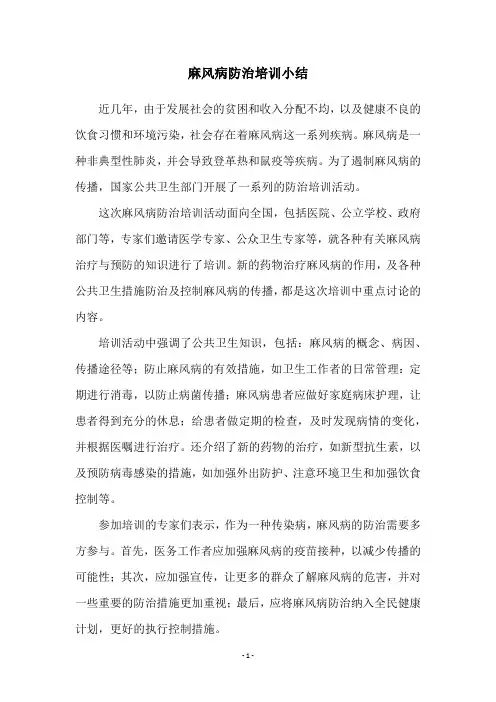 麻风病防治培训小结

近几年，由于发展社会的贫困和收入分配不均，以及健康不良的饮食习惯和环境污染，社会存在着麻风病这一系列疾病。麻风病是一种非典型性肺炎，并会导致登革热和鼠疫等疾病。为了遏制麻风病的传播，国家公共卫生部门开展了一系列的防治培训活动。

这次麻风病防治培训活动面向全国，包括医院、公立学校、政府部门等，专家们邀请医学专家、公众卫生专家等，就各种有关麻风病治疗与预防的知识进行了培训。新的药物治疗麻风病的作用，及各种公共卫生措施防治及控制麻风病的传播，都是这次培训中重点讨论的内容。

培训活动中强调了公共卫生知识，包括：麻风病的概念、病因、传播途径等；防止麻风病的有效措施，如卫生工作者的日常管理；定期进行消毒，以防止病菌传播；麻风病患者应做好家庭病床护理，让患者得到充分的休息；给患者做定期的检查，及时发现病情的变化，并根据医嘱进行治疗。还介绍了新的药物的治疗，如新型抗生素，以及预防病毒感染的措施，如加强外出防护、注意环境卫生和加强饮食控制等。

参加培训的专家们表示，作为一种传染病，麻风病的防治需要多方参与。首先，医务工作者应加强麻风病的疫苗接种，以减少传播的可能性；其次，应加强宣传，让更多的群众了解麻风病的危害，并对一些重要的防治措施更加重视；最后，应将麻风病防治纳入全民健康计划，更好的执行控制措施。

- 1 -